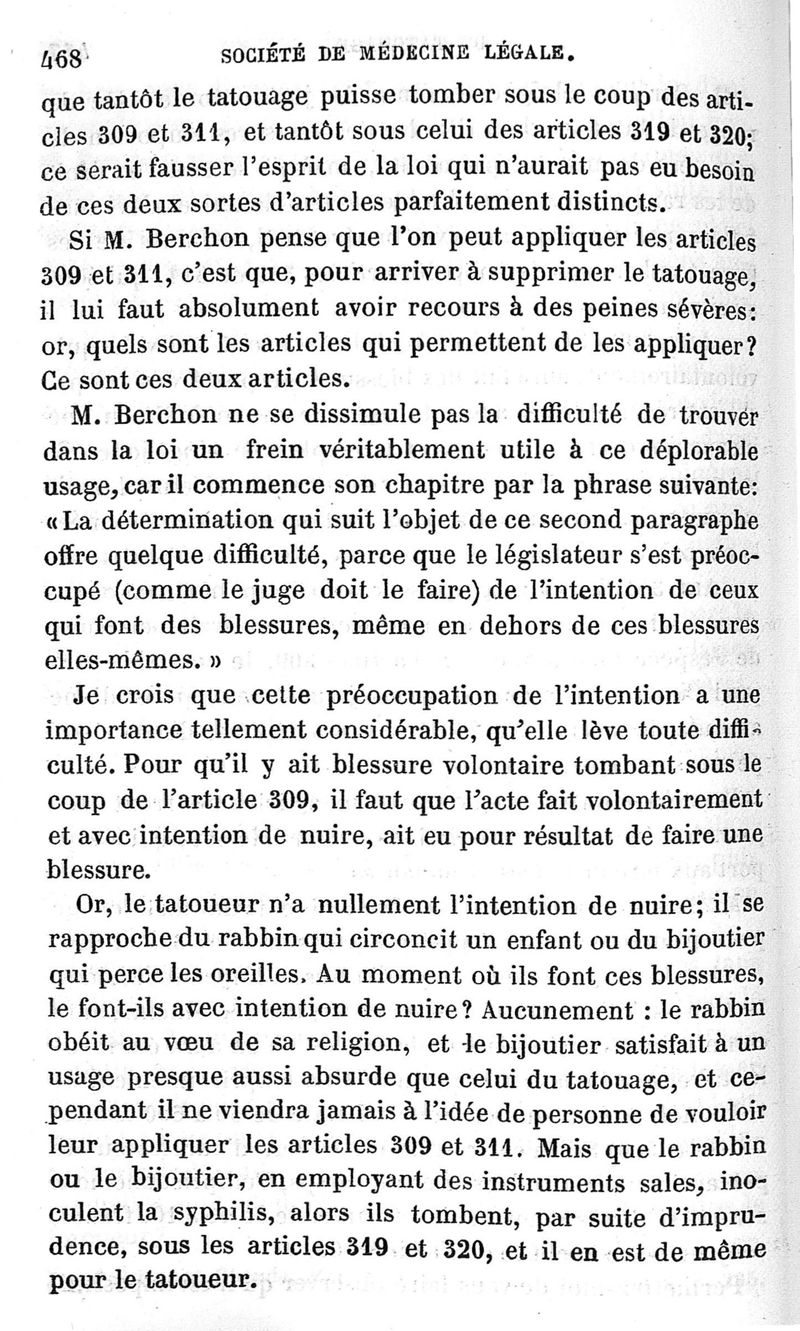 468 SOCIÉTÉ DE MÉDECINE LÉGALE.

que tantôt le tatouage puisse tomber sous le coup des articles 309 et 311, et tantôt sous celui des articles 319 et 320; ce serait fausser l'esprit de la loi qui n'aurait pas eu besoin de ces deux sortes d'articles parfaitement distincts.

Si M. Berchon pense que l'on peut appliquer les articles 309 et 311, c'est que, pour arriver à supprimer le tatouage, il lui faut absolument avoir recours à des peines sévères: or, quels sont les articles qui permettent de les appliquer? Ce sont ces deux articles.

M. Berchon ne se dissimule pas la difficulté de trouver dans la loi un frein véritablement utile à ce déplorable usage, car il commence son chapitre par la phrase suivante: «La détermination qui suit l'objet de ce second paragraphe offre quelque difficulté, parce que le législateur s'est préoccupé (comme le juge doit le faire) de l'intention de ceux qui font des blessures, même en dehors de ces blessures elles-mêmes.»

Je crois que cette préoccupation de l'intention a une importance tellement considérable, qu'elle lève toute difficulté. Pour qu'il y ait blessure volontaire tombant sous le coup de l'article 309, il faut que l'acte fait volontairement et avec intention de nuire, ait eu pour résultat de faire une blessure.

Or, le tatoueur n'a nullement l'intention de nuire; il se rapproche du rabbin qui circoncit un enfant ou du bijoutier qui perce les oreilles. Au moment où ils font ces blessures, le font-ils avec intention de nuire? Aucunement : le rabbin obéit au vœu de sa religion, et le bijoutier satisfait à un usage presque aussi absurde que celui du tatouage, et cependant il ne viendra jamais à l'idée de personne de vouloir leur appliquer les articles 309 et 311. Mais que le rabbin ou le bijoutier, en employant des instruments sales, inoculent la syphilis, alors ils tombent, par suite d'imprudence, sous les articles 319 et 320, et il en est de même pour le tatoueur.